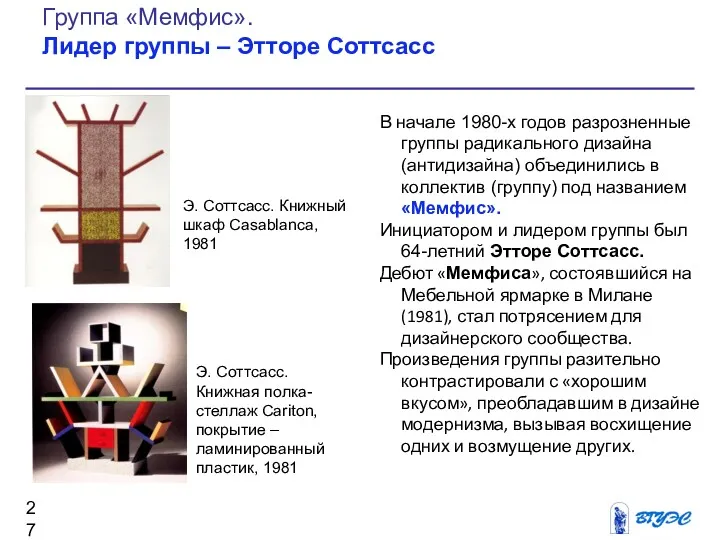 Группа «Мемфис».
Лидер группы – Этторе Соттсасс

Э. Соттсасс. Книжный шкаф Casablanca, 1981

Э. Соттсасс. Книжная полка-стеллаж Cariton, покрытие – ламинированный пластик, 1981

В начале 1980-х годов разрозненные группы радикального дизайна (антидизайна) объединились в коллектив (группу) под названием «Мемфис».

Инициатором и лидером группы был 64-летний Этторе Соттсасс.

Дебют «Мемфиса», состоявшийся на Мебельной ярмарке в Милане (1981), стал потрясением для дизайнерского сообщества.

Произведения группы разительно контрастировали с «хорошим вкусом», преобладавшим в дизайне модернизма, вызывая восхищение одних и возмущение других.

27

ВГУЭС